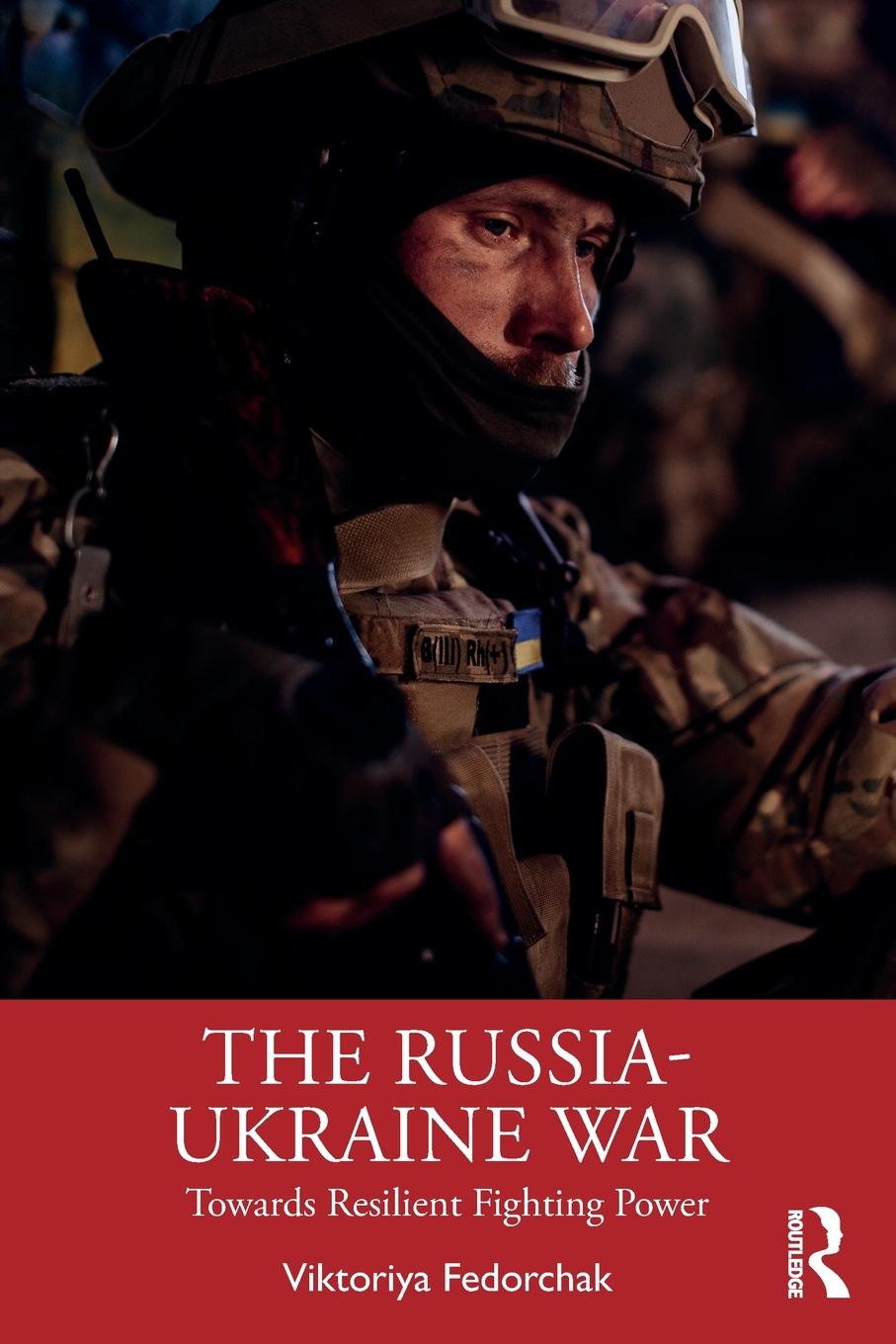 B(III) Rh(+)

THE RUSSIA-UKRAINE WAR

Towards Resilient Fighting Power

Viktoriya Fedorchak

ROUTLEDGE